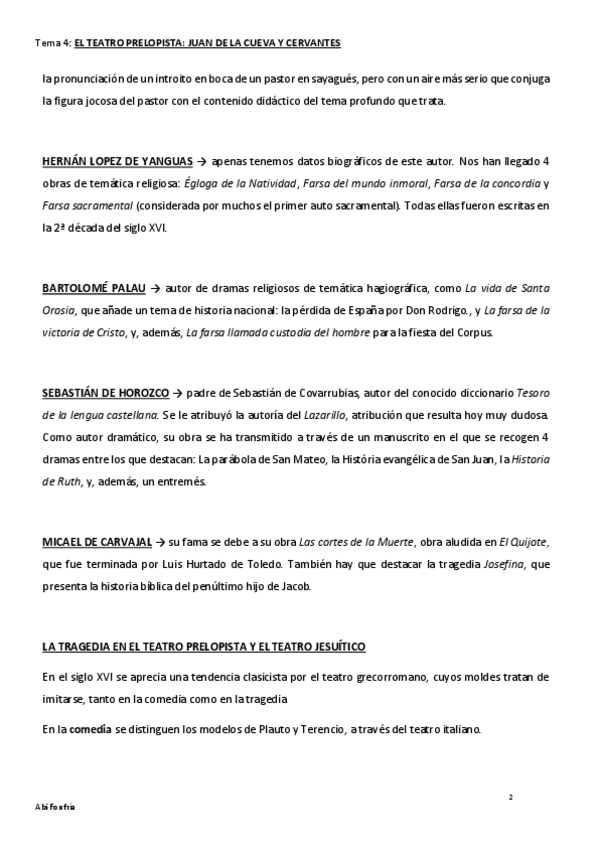 Tema 4: EL TEATRO PRELOPISTA: JUAN DE LA CUEVA Y CERVANTES

la pronunciación de un introito en boca de un pastor en sayagués, pero con un aire más serio que conjuga la figura jocosa del pastor con el contenido didáctico del tema profundo que trata.

HERNÁN LOPEZ DE YANGUAS → apenas tenemos datos biográficos de este autor. Nos han llegado 4 obras de temática religiosa: Égloga de la Natividad, Farsa del mundo inmoral, Farsa de la concordia y Farsa sacramental (considerada por muchos el primer auto sacramental). Todas ellas fueron escritas en la 2ª década del siglo XVI.

BARTOLOMÉ PALAU → autor de dramas religiosos de temática hagiográfica, como La vida de Santa Orosia, que añade un tema de historia nacional: la pérdida de España por Don Rodrigo., y La farsa de la victoria de Cristo, y, además, La farsa llamada custodia del hombre para la fiesta del Corpus.

SEBASTIÁN DE HOROZCO → padre de Sebastián de Covarrubias, autor del conocido diccionario Tesoro de la lengua castellana. Se le atribuyó la autoría del Lazarillo, atribución que resulta hoy muy dudosa. Como autor dramático, su obra se ha transmitido a través de un manuscrito en el que se recogen 4 dramas entre los que destacan: La parábola de San Mateo, la História evangélica de San Juan, la Historia de Ruth, y, además, un entremés.

MICAEL DE CARVAJAL → su fama se debe a su obra Las cortes de la Muerte, obra aludida en El Quijote, que fue terminada por Luis Hurtado de Toledo. También hay que destacar la tragedia Josefina, que presenta la historia bíblica del penúltimo hijo de Jacob.

LA TRAGEDIA EN EL TEATRO PRELOPISTA Y EL TEATRO JESUÍTICO

En el siglo XVI se aprecia una tendencia clasicista por el teatro grecorromano, cuyos moldes tratan de imitarse, tanto en la comedia como en la tragedia

En la comedia se distinguen los modelos de Plauto y Terencio, a través del teatro italiano.

2

Abifonfria